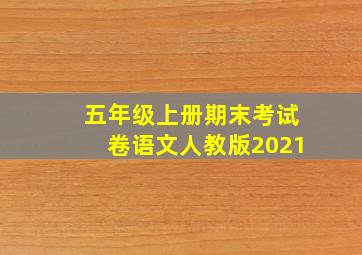 五年级上册期末考试卷语文人教版2021